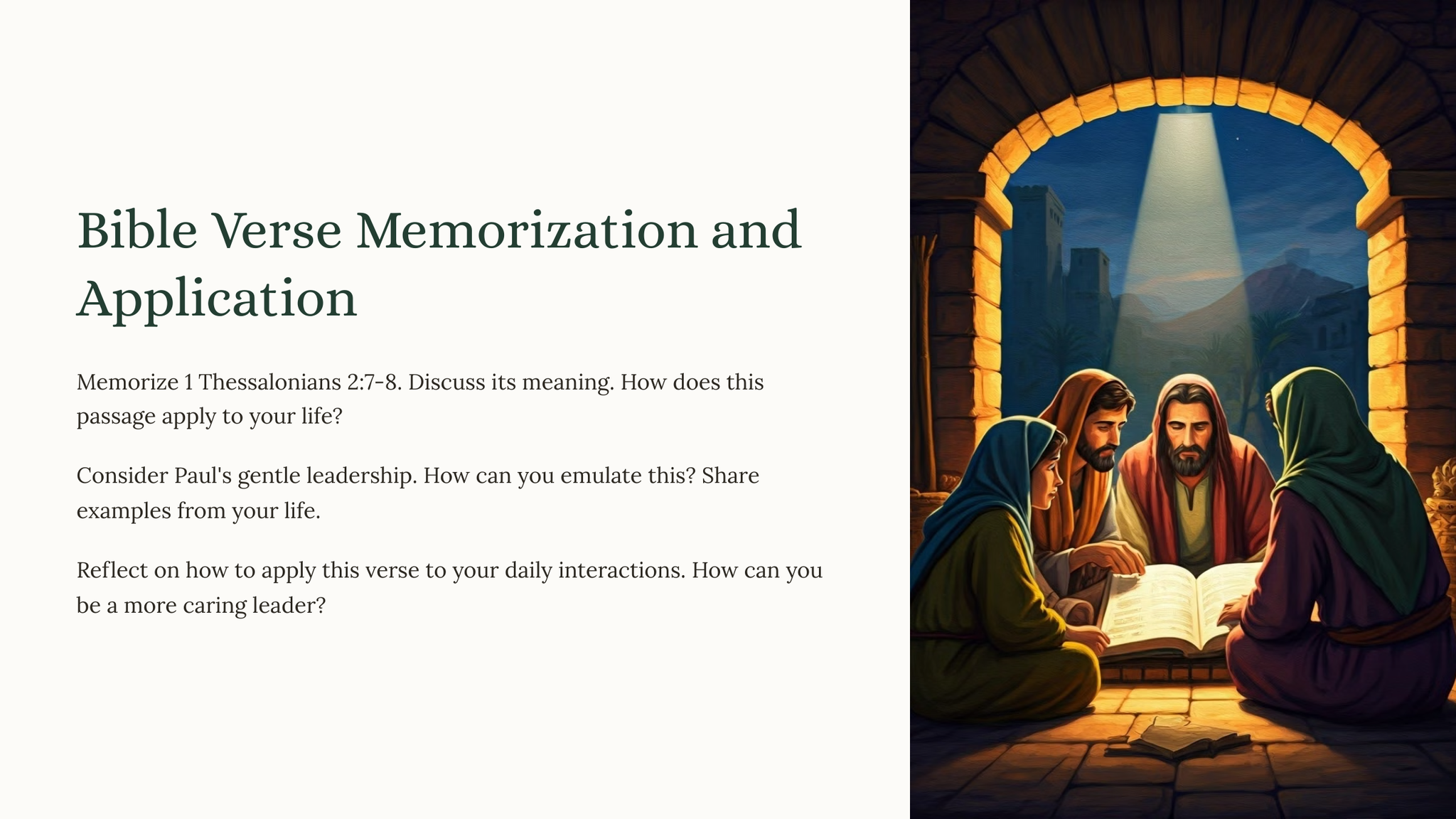 Bible Verse Memorization and Application

Memorize 1 Thessalonians 2:7-8. Discuss its meaning. How does this passage apply to your life?

Consider Paul's gentle leadership. How can you emulate this? Share examples from your life.

Reflect on how to apply this verse to your daily interactions. How can you be a more caring leader?